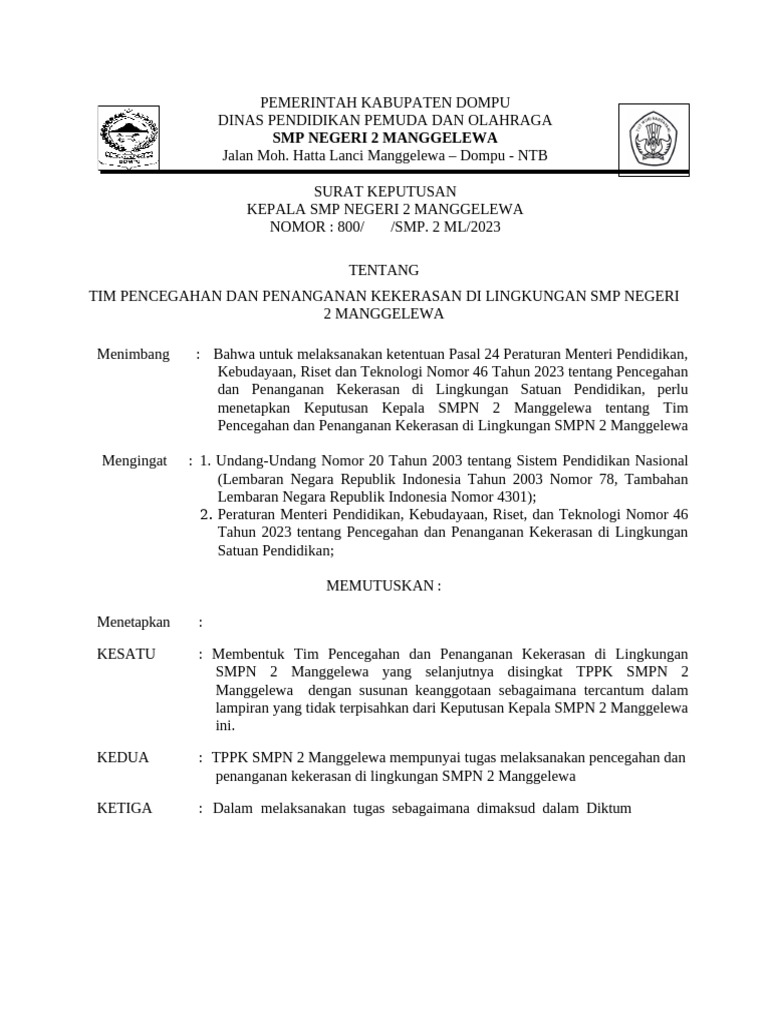 PEMERINTAH KABUPATEN DOMPU
DINAS PENDIDIKAN PEMUDA DAN OLAHRAGA
SMP NEGERI 2 MANGGELEWA
Jalan Moh. Hatta Lanci Manggelewa – Dompu - NTB

SURAT KEPUTUSAN
KEPALA SMP NEGERI 2 MANGGELEWA
NOMOR : 800/ /SMP. 2 ML/2023

TENTANG

TIM PENCEGAHAN DAN PENANGANAN KEKERASAN DI LINGKUNGAN SMP NEGERI 2 MANGGELEWA

Menimbang : Bahwa untuk melaksanakan ketentuan Pasal 24 Peraturan Menteri Pendidikan, Kebudayaan, Riset dan Teknologi Nomor 46 Tahun 2023 tentang Pencegahan dan Penanganan Kekerasan di Lingkungan Satuan Pendidikan, perlu menetapkan Keputusan Kepala SMPN 2 Manggelewa tentang Tim Pencegahan dan Penanganan Kekerasan di Lingkungan SMPN 2 Manggelewa

Mengingat : 1. Undang-Undang Nomor 20 Tahun 2003 tentang Sistem Pendidikan Nasional (Lembaran Negara Republik Indonesia Tahun 2003 Nomor 78, Tambahan Lembaran Negara Republik Indonesia Nomor 4301);
2. Peraturan Menteri Pendidikan, Kebudayaan, Riset, dan Teknologi Nomor 46 Tahun 2023 tentang Pencegahan dan Penanganan Kekerasan di Lingkungan Satuan Pendidikan;

MEMUTUSKAN :

Menetapkan :

KESATU : Membentuk Tim Pencegahan dan Penanganan Kekerasan di Lingkungan SMPN 2 Manggelewa yang selanjutnya disingkat TPPK SMPN 2 Manggelewa dengan susunan keanggotaan sebagaimana tercantum dalam lampiran yang tidak terpisahkan dari Keputusan Kepala SMPN 2 Manggelewa ini.

KEDUA : TPPK SMPN 2 Manggelewa mempunyai tugas melaksanakan pencegahan dan penanganan kekerasan di lingkungan SMPN 2 Manggelewa

KETIGA : Dalam melaksanakan tugas sebagaimana dimaksud dalam Diktum